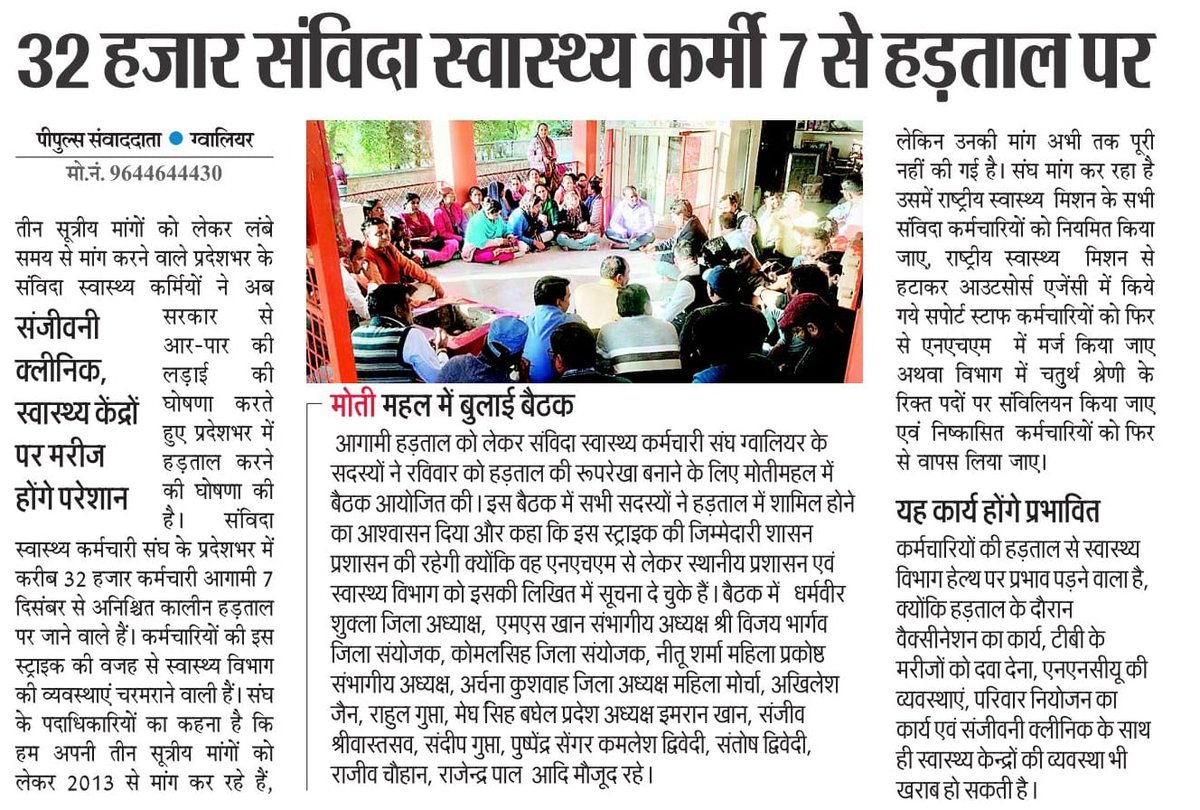 32 हजार संविदा स्वास्थ्य कर्मी 7 से हड़ताल पर

पीपुल्स संवाददाता ● ग्वालियर
मो.नं. 9644644430

तीन सूत्रीय मांगों को लेकर लंबे समय से मांग करने वाले प्रदेशभर के संविदा स्वास्थ्य कर्मियों ने अब सरकार से आर-पार की लड़ाई की घोषणा करते हुए प्रदेशभर में हड़ताल करने की घोषणा की है। संविदा स्वास्थ्य कर्मचारी संघ के प्रदेशभर में करीब 32 हजार कर्मचारी आगामी 7 दिसंबर से अनिश्चित कालीन हड़ताल पर जाने वाले हैं। कर्मचारियों की इस स्ट्राइक की वजह से स्वास्थ्य विभाग की व्यवस्थाएं चरमराने वाली हैं। संघ के पदाधिकारियों का कहना है कि हम अपनी तीन सूत्रीय मांगों को लेकर 2013 से मांग कर रहे हैं,

संजीवनी क्लीनिक, स्वास्थ्य केंद्रों पर मरीज होंगे परेशान

मोती महल में बुलाई बैठक

आगामी हड़ताल को लेकर संविदा स्वास्थ्य कर्मचारी संघ ग्वालियर के सदस्यों ने रविवार को हड़ताल की रूपरेखा बनाने के लिए मोतीमहल में बैठक आयोजित की। इस बैठक में सभी सदस्यों ने हड़ताल में शामिल होने का आश्वासन दिया और कहा कि इस स्ट्राइक की जिम्मेदारी शासन प्रशासन की रहेगी क्योंकि वह एनएचएम से लेकर स्थानीय प्रशासन एवं स्वास्थ्य विभाग को इसकी लिखित में सूचना दे चुके हैं। बैठक में धर्मवीर शुक्ला जिला अध्यक्ष, एमएस खान संभागीय अध्यक्ष श्री विजय भार्गव जिला संयोजक, कोमलसिंह जिला संयोजक, नीतू शर्मा महिला प्रकोष्ठ संभागीय अध्यक्ष, अर्चना कुशवाह जिला अध्यक्ष महिला मोर्चा, अखिलेश जैन, राहुल गुप्ता, मेघ सिंह बघेल प्रदेश अध्यक्ष इमरान खान, संजीव श्रीवास्तव, संदीप गुप्ता, पुष्पेंद्र सेंगर कमलेश द्विवेदी, संतोष द्विवेदी, राजीव चौहान, राजेन्द्र पाल आदि मौजूद रहे।

लेकिन उनकी मांग अभी तक पूरी नहीं की गई है। संघ मांग कर रहा है उसमें राष्ट्रीय स्वास्थ्य मिशन के सभी संविदा कर्मचारियों को नियमित किया जाए, राष्ट्रीय स्वास्थ्य मिशन से हटाकर आउटसोर्स एजेंसी में किये गये सपोर्ट स्टाफ कर्मचारियों को फिर से एनएचएम में मर्ज किया जाए अथवा विभाग में चतुर्थ श्रेणी के रिक्त पदों पर संविलियन किया जाए एवं निष्कासित कर्मचारियों को फिर से वापस लिया जाए।

यह कार्य होंगे प्रभावित

कर्मचारियों की हड़ताल से स्वास्थ्य विभाग हेल्थ पर प्रभाव पड़ने वाला है, क्योंकि हड़ताल के दौरान वैक्सीनेशन का कार्य, टीबी के मरीजों को दवा देना, एनएनसीयू की व्यवस्थाएं, परिवार नियोजन का कार्य एवं संजीवनी क्लीनिक के साथ ही स्वास्थ्य केन्द्रों की व्यवस्था भी खराब हो सकती है।